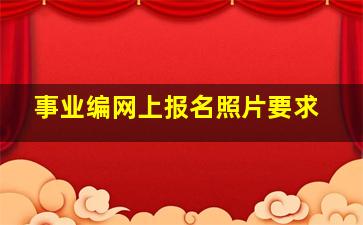 事业编网上报名照片要求